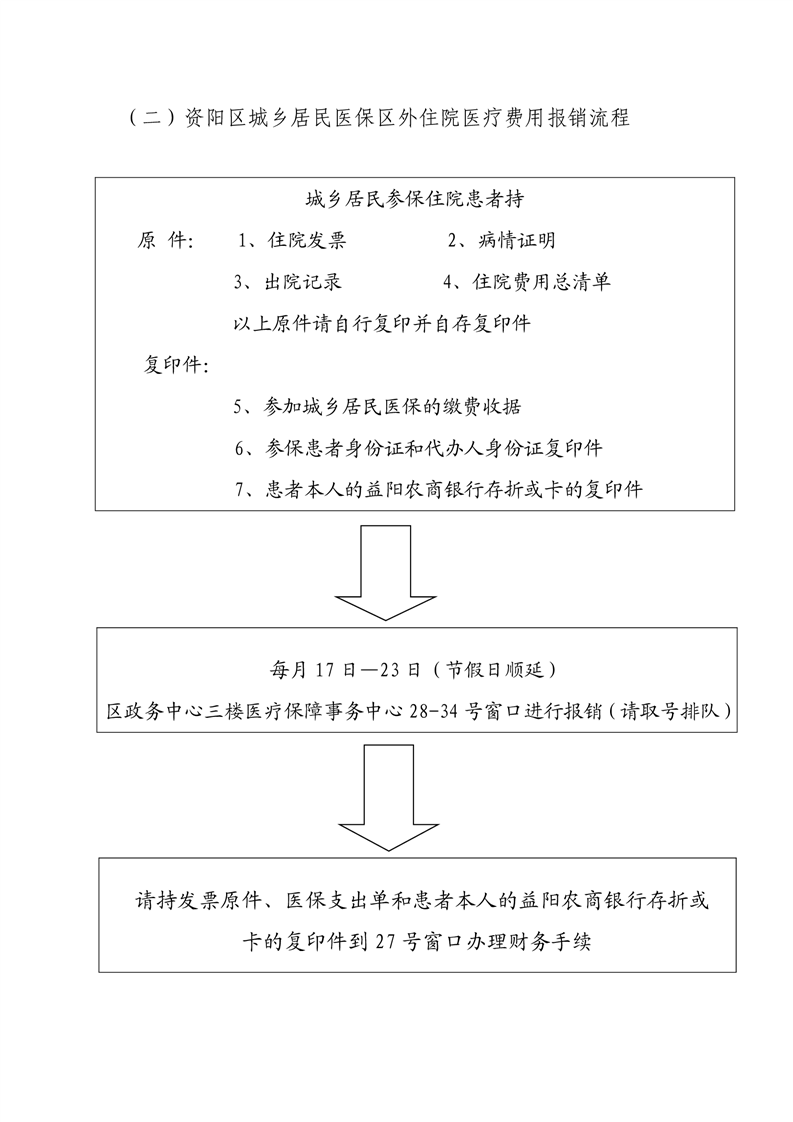 （二）资阳区城乡居民医保区外住院医疗费用报销流程

城乡居民参保住院患者持

原　件：　1、住院发票　　　　2、病情证明

3、出院记录　　　　4、住院费用总清单

以上原件请自行复印并自存复印件

复印件：

5、参加城乡居民医保的缴费收据

6、参保患者身份证和代办人身份证复印件

7、患者本人的益阳农商银行存折或卡的复印件

每月 17 日—23 日（节假日顺延）

区政务中心三楼医疗保障事务中心 28-34 号窗口进行报销（请取号排队）

请持发票原件、医保支出单和患者本人的益阳农商银行存折或卡的复印件到 27 号窗口办理财务手续